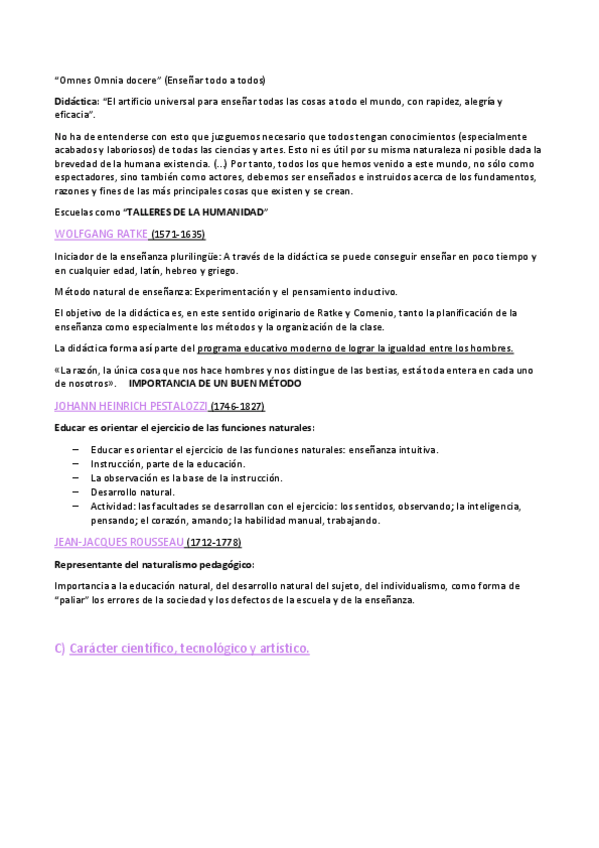 "Omnes Omnia docere" (Enseñar todo a todos)

Didáctica: "El artificio universal para enseñar todas las cosas a todo el mundo, con rapidez, alegría y eficacia".

No ha de entenderse con esto que juzguemos necesario que todos tengan conocimientos (especialmente acabados y laboriosos) de todas las ciencias y artes. Esto ni es útil por su misma naturaleza ni posible dada la brevedad de la humana existencia. (…) Por tanto, todos los que hemos venido a este mundo, no sólo como espectadores, sino también como actores, debemos ser enseñados e instruidos acerca de los fundamentos, razones y fines de las más principales cosas que existen y se crean.

Escuelas como "TALLERES DE LA HUMANIDAD"

WOLFGANG RATKE (1571-1635)

Iniciador de la enseñanza plurilingüe: A través de la didáctica se puede conseguir enseñar en poco tiempo y en cualquier edad, latín, hebreo y griego.

Método natural de enseñanza: Experimentación y el pensamiento inductivo.

El objetivo de la didáctica es, en este sentido originario de Ratke y Comenio, tanto la planificación de la enseñanza como especialmente los métodos y la organización de la clase.

La didáctica forma así parte del programa educativo moderno de lograr la igualdad entre los hombres.

«La razón, la única cosa que nos hace hombres y nos distingue de las bestias, está toda entera en cada uno de nosotros». IMPORTANCIA DE UN BUEN MÉTODO

JOHANN HEINRICH PESTALOZZI (1746-1827)

Educar es orientar el ejercicio de las funciones naturales:

– Educar es orientar el ejercicio de las funciones naturales: enseñanza intuitiva.
– Instrucción, parte de la educación.
– La observación es la base de la instrucción.
– Desarrollo natural.
– Actividad: las facultades se desarrollan con el ejercicio: los sentidos, observando; la inteligencia, pensando; el corazón, amando; la habilidad manual, trabajando.

JEAN-JACQUES ROUSSEAU (1712-1778)

Representante del naturalismo pedagógico:

Importancia a la educación natural, del desarrollo natural del sujeto, del individualismo, como forma de "paliar" los errores de la sociedad y los defectos de la escuela y de la enseñanza.

C) Carácter científico, tecnológico y artístico.